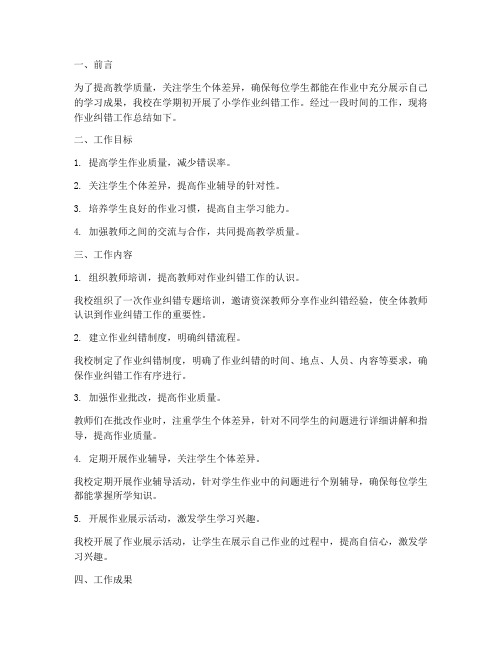 一、前言

为了提高教学质量，关注学生个体差异，确保每位学生都能在作业中充分展示自己的学习成果，我校在学期初开展了小学作业纠错工作。经过一段时间的工作，现将作业纠错工作总结如下。

二、工作目标

1. 提高学生作业质量，减少错误率。

2. 关注学生个体差异，提高作业辅导的针对性。

3. 培养学生良好的作业习惯，提高自主学习能力。

4. 加强教师之间的交流与合作，共同提高教学质量。

三、工作内容

1. 组织教师培训，提高教师对作业纠错工作的认识。

我校组织了一次作业纠错专题培训，邀请资深教师分享作业纠错经验，使全体教师认识到作业纠错工作的重要性。

2. 建立作业纠错制度，明确纠错流程。

我校制定了作业纠错制度，明确了作业纠错的时间、地点、人员、内容等要求，确保作业纠错工作有序进行。

3. 加强作业批改，提高作业质量。

教师们在批改作业时，注重学生个体差异，针对不同学生的问题进行详细讲解和指导，提高作业质量。

4. 定期开展作业辅导，关注学生个体差异。

我校定期开展作业辅导活动，针对学生作业中的问题进行个别辅导，确保每位学生都能掌握所学知识。

5. 开展作业展示活动，激发学生学习兴趣。

我校开展了作业展示活动，让学生在展示自己作业的过程中，提高自信心，激发学习兴趣。

四、工作成果